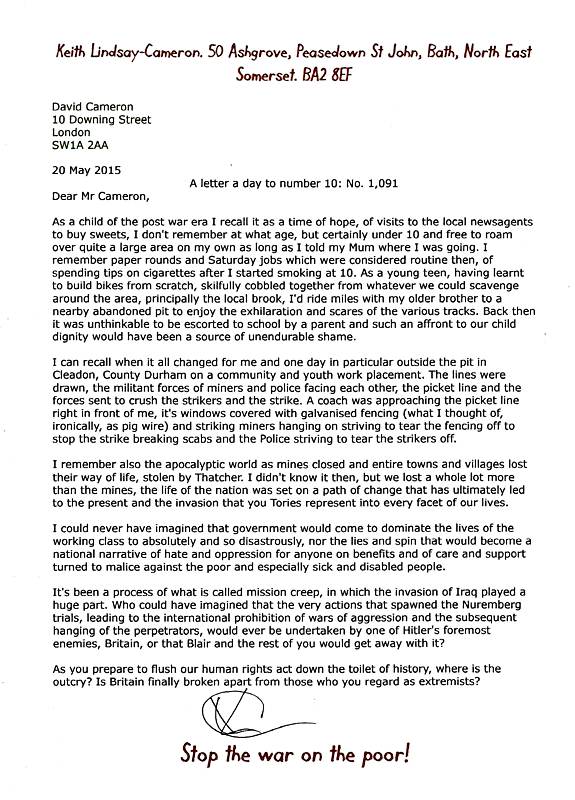 Keith Lindsay-Cameron. 50 Ashgrove, Peasedown St John, Bath, North East Somerset. BA2 8EF

David Cameron
10 Downing Street
London
SW1A 2AA

20 May 2015

A letter a day to number 10: No. 1,091

Dear Mr Cameron,

As a child of the post war era I recall it as a time of hope, of visits to the local newsagents to buy sweets, I don't remember at what age, but certainly under 10 and free to roam over quite a large area on my own as long as I told my Mum where I was going. I remember paper rounds and Saturday jobs which were considered routine then, of spending tips on cigarettes after I started smoking at 10. As a young teen, having learnt to build bikes from scratch, skilfully cobbled together from whatever we could scavenge around the area, principally the local brook, I'd ride miles with my older brother to a nearby abandoned pit to enjoy the exhilaration and scares of the various tracks. Back then it was unthinkable to be escorted to school by a parent and such an affront to our child dignity would have been a source of unendurable shame.

I can recall when it all changed for me and one day in particular outside the pit in Cleadon, County Durham on a community and youth work placement. The lines were drawn, the militant forces of miners and police facing each other, the picket line and the forces sent to crush the strikers and the strike. A coach was approaching the picket line right in front of me, it's windows covered with galvanised fencing (what I thought of, ironically, as pig wire) and striking miners hanging on striving to tear the fencing off to stop the strike breaking scabs and the Police striving to tear the strikers off.

I remember also the apocalyptic world as mines closed and entire towns and villages lost their way of life, stolen by Thatcher. I didn't know it then, but we lost a whole lot more than the mines, the life of the nation was set on a path of change that has ultimately led to the present and the invasion that you Tories represent into every facet of our lives.

I could never have imagined that government would come to dominate the lives of the working class to absolutely and so disastrously, nor the lies and spin that would become a national narrative of hate and oppression for anyone on benefits and of care and support turned to malice against the poor and especially sick and disabled people.

It's been a process of what is called mission creep, in which the invasion of Iraq played a huge part. Who could have imagined that the very actions that spawned the Nuremberg trials, leading to the international prohibition of wars of aggression and the subsequent hanging of the perpetrators, would ever be undertaken by one of Hitler's foremost enemies, Britain, or that Blair and the rest of you would get away with it?

As you prepare to flush our human rights act down the toilet of history, where is the outcry? Is Britain finally broken apart from those who you regard as extremists?

Stop the war on the poor!